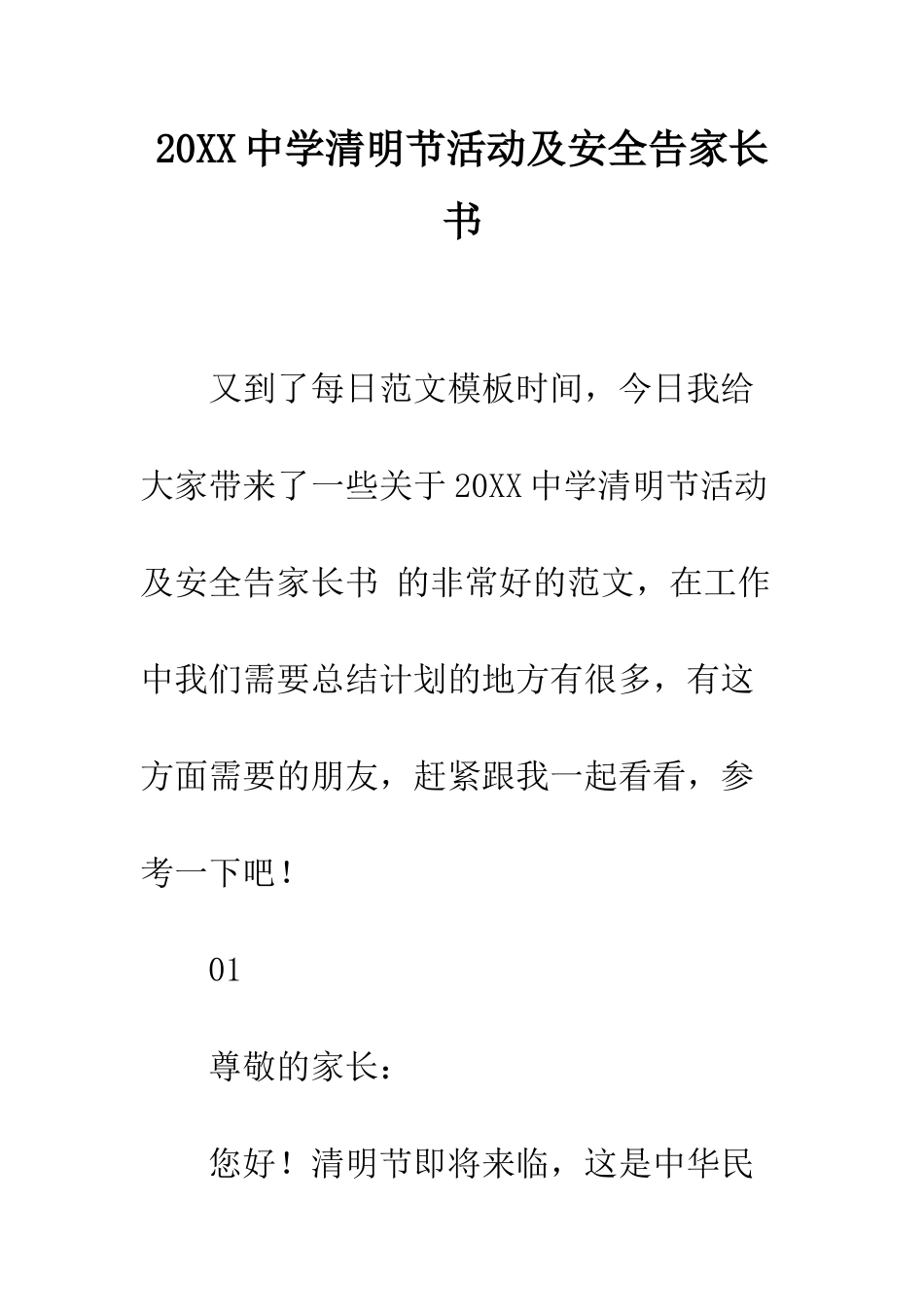 20XX 中学清明节活动及安全告家长书

又到了每日范文模板时间，今日我给大家带来了一些关于 20XX 中学清明节活动及安全告家长书 的非常好的范文，在工作中我们需要总结计划的地方有很多，有这方面需要的朋友，赶紧跟我一起看看，参考一下吧！

01

尊敬的家长：

您好！清明节即将来临，这是中华民